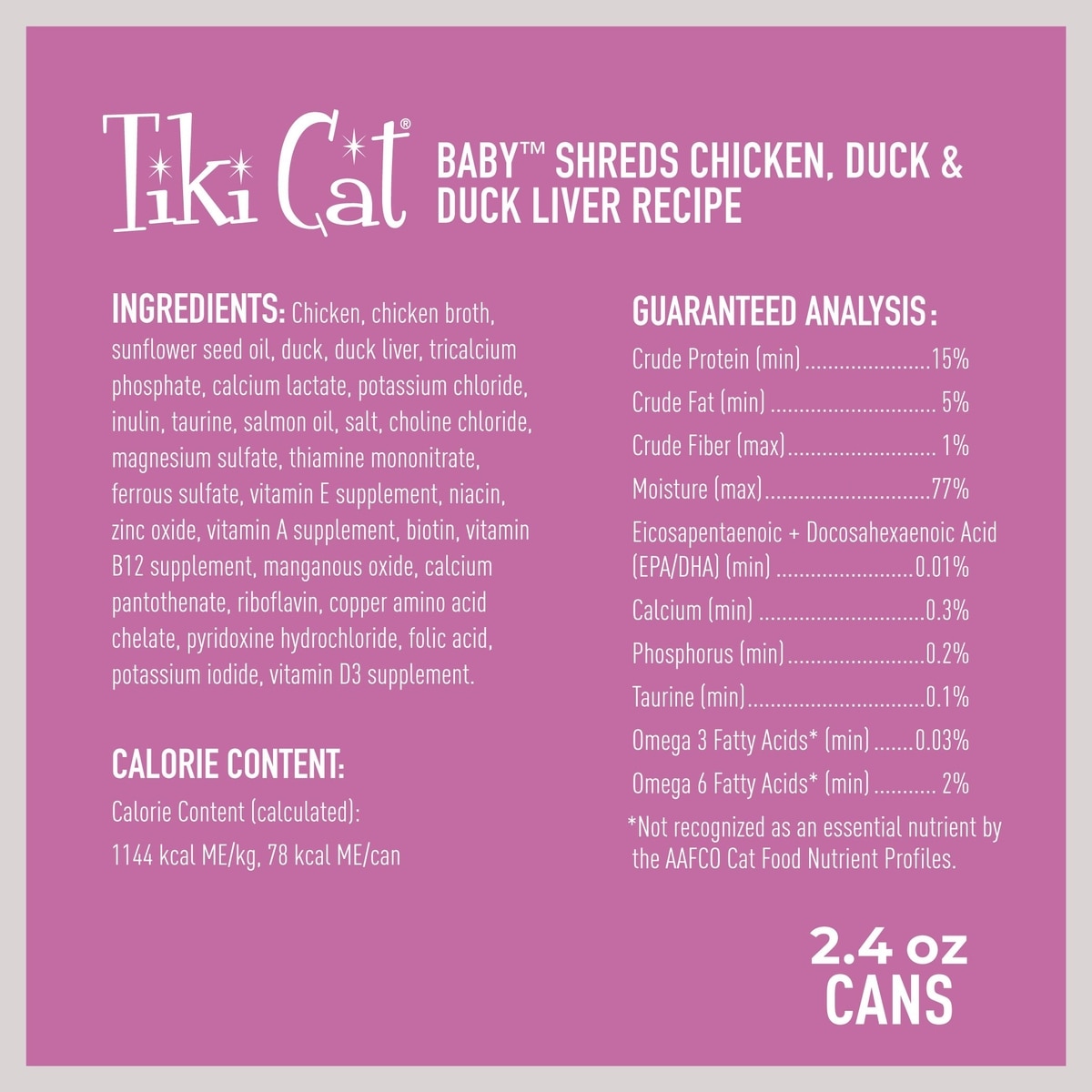 Tiki Cat®

BABY™ SHREDS CHICKEN, DUCK & DUCK LIVER RECIPE

INGREDIENTS: Chicken, chicken broth, sunflower seed oil, duck, duck liver, tricalcium phosphate, calcium lactate, potassium chloride, inulin, taurine, salmon oil, salt, choline chloride, magnesium sulfate, thiamine mononitrate, ferrous sulfate, vitamin E supplement, niacin, zinc oxide, vitamin A supplement, biotin, vitamin B12 supplement, manganous oxide, calcium pantothenate, riboflavin, copper amino acid chelate, pyridoxine hydrochloride, folic acid, potassium iodide, vitamin D3 supplement.

CALORIE CONTENT:
Calorie Content (calculated):
1144 kcal ME/kg, 78 kcal ME/can

GUARANTEED ANALYSIS:
Crude Protein (min) 15%
Crude Fat (min) 5%
Crude Fiber (max) 1%
Moisture (max) 77%
Eicosapentaenoic + Docosahexaenoic Acid (EPA/DHA) (min) 0.01%
Calcium (min) 0.3%
Phosphorus (min) 0.2%
Taurine (min) 0.1%
Omega 3 Fatty Acids* (min) 0.03%
Omega 6 Fatty Acids* (min) 2%
*Not recognized as an essential nutrient by the AAFCO Cat Food Nutrient Profiles.

2.4 oz
CANS